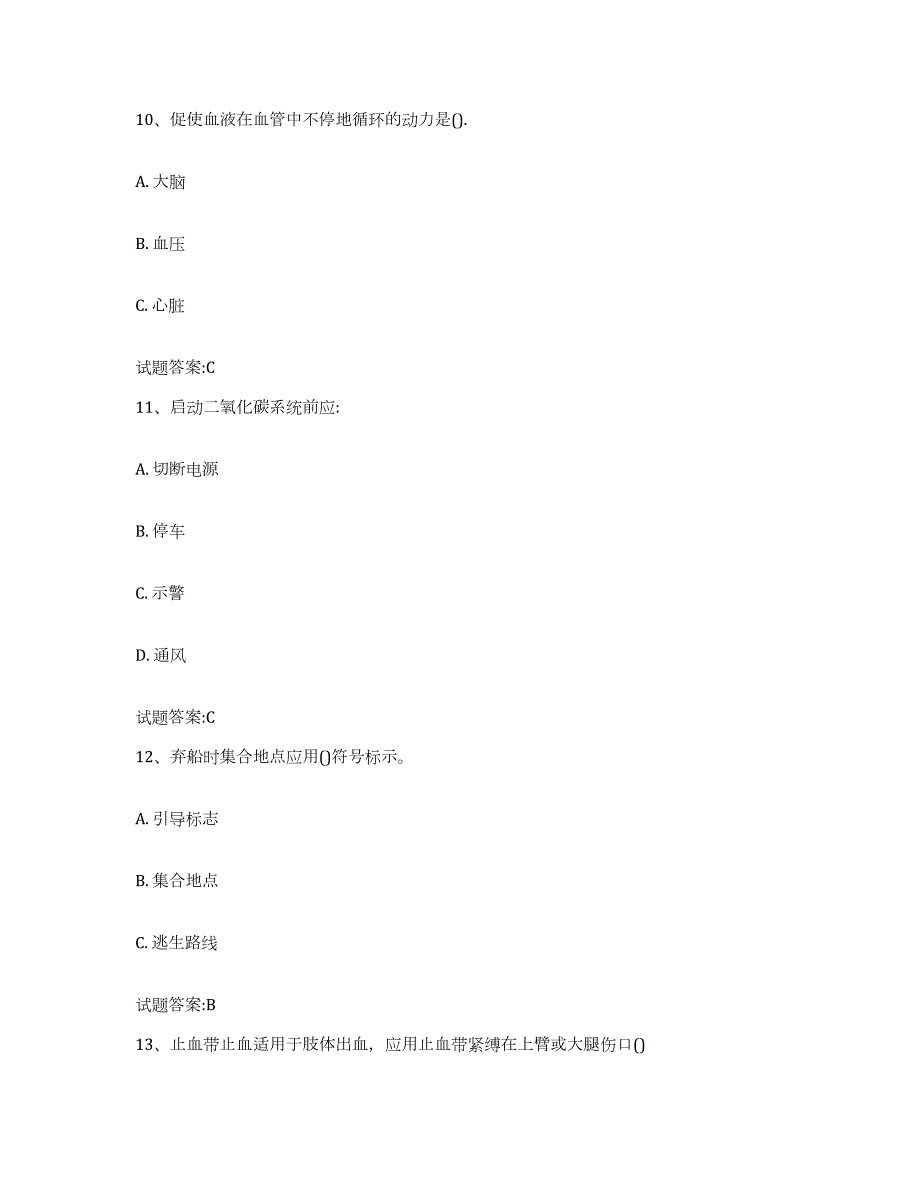 10、促使血液在血管中不停地循环的动力是().

A. 大脑

B. 血压

C. 心脏

试题答案:C

11、启动二氧化碳系统前应:

A. 切断电源

B. 停车

C. 示警

D. 通风

试题答案:C

12、弃船时集合地点应用()符号标示。

A. 引导标志

B. 集合地点

C. 逃生路线

试题答案:B

13、止血带止血适用于肢体出血，应用止血带紧缚在上臂或大腿伤口()